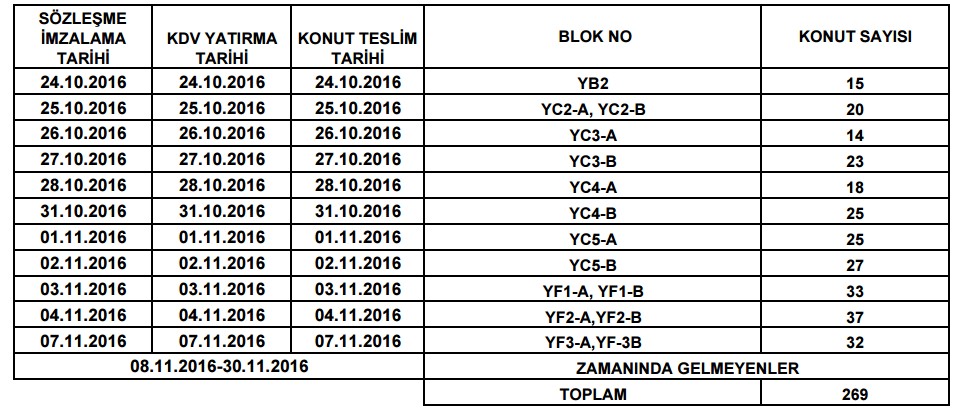 | SÖZLEŞME İMZALAMA TARİHİ | KDV YATIRMA TARİHİ | KONUT TESLİM TARİHİ | BLOK NO | KONUT SAYISI |
|---|---|---|---|---|
| 24.10.2016 | 24.10.2016 | 24.10.2016 | YB2 | 15 |
| 25.10.2016 | 25.10.2016 | 25.10.2016 | YC2-A, YC2-B | 20 |
| 26.10.2016 | 26.10.2016 | 26.10.2016 | YC3-A | 14 |
| 27.10.2016 | 27.10.2016 | 27.10.2016 | YC3-B | 23 |
| 28.10.2016 | 28.10.2016 | 28.10.2016 | YC4-A | 18 |
| 31.10.2016 | 31.10.2016 | 31.10.2016 | YC4-B | 25 |
| 01.11.2016 | 01.11.2016 | 01.11.2016 | YC5-A | 25 |
| 02.11.2016 | 02.11.2016 | 02.11.2016 | YC5-B | 27 |
| 03.11.2016 | 03.11.2016 | 03.11.2016 | YF1-A, YF1-B | 33 |
| 04.11.2016 | 04.11.2016 | 04.11.2016 | YF2-A,YF2-B | 37 |
| 07.11.2016 | 07.11.2016 | 07.11.2016 | YF3-A,YF-3B | 32 |
| 08.11.2016-30.11.2016 | | | ZAMANINDA GELMEYENLER | |
| | | | TOPLAM | 269 |